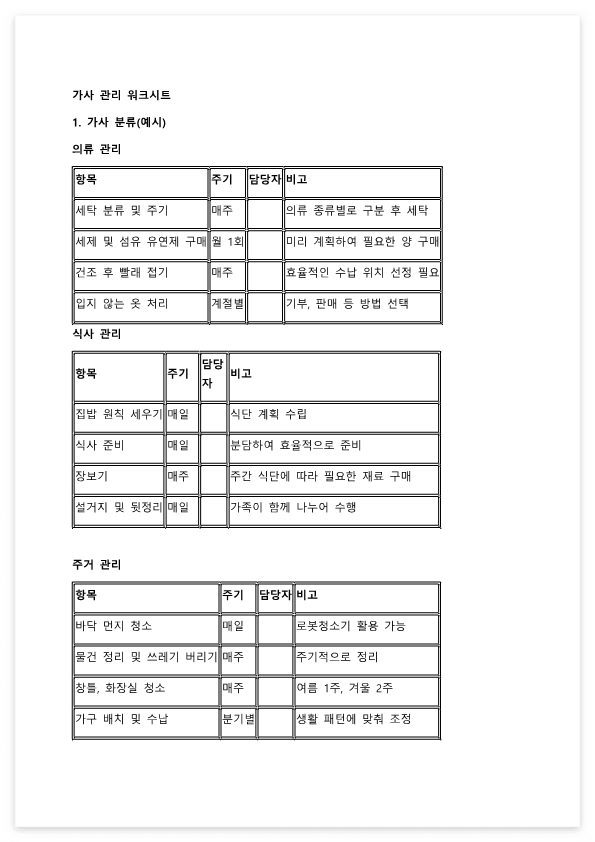 가사 관리 워크시트

1. 가사 분류(예시)

의류 관리

| 항목 | 주기 | 담당자 | 비고 |
|---|---|---|---|
| 세탁 분류 및 주기 | 매주 | | 의류 종류별로 구분 후 세탁 |
| 세제 및 섬유 유연제 구매 | 월 1회 | | 미리 계획하여 필요한 양 구매 |
| 건조 후 빨래 접기 | 매주 | | 효율적인 수납 위치 선정 필요 |
| 입지 않는 옷 처리 | 계절별 | | 기부, 판매 등 방법 선택 |

식사 관리

| 항목 | 주기 | 담당자 | 비고 |
|---|---|---|---|
| 집밥 원칙 세우기 | 매일 | | 식단 계획 수립 |
| 식사 준비 | 매일 | | 분담하여 효율적으로 준비 |
| 장보기 | 매주 | | 주간 식단에 따라 필요한 재료 구매 |
| 설거지 및 뒷정리 | 매일 | | 가족이 함께 나누어 수행 |

주거 관리

| 항목 | 주기 | 담당자 | 비고 |
|---|---|---|---|
| 바닥 먼지 청소 | 매일 | | 로봇청소기 활용 가능 |
| 물건 정리 및 쓰레기 버리기 | 매주 | | 주기적으로 정리 |
| 창틀, 화장실 청소 | 매주 | | 여름 1주, 겨울 2주 |
| 가구 배치 및 수납 | 분기별 | | 생활 패턴에 맞춰 조정 |